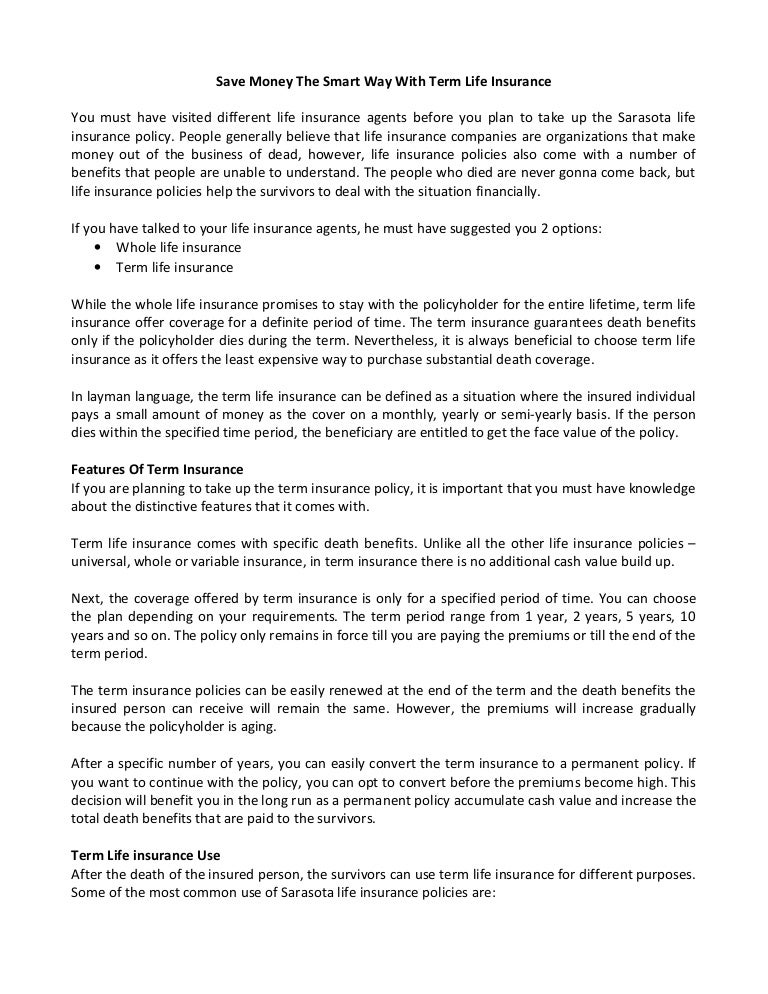 Save Money The Smart Way With Term Life Insurance

You must have visited different life insurance agents before you plan to take up the Sarasota life insurance policy. People generally believe that life insurance companies are organizations that make money out of the business of dead, however, life insurance policies also come with a number of benefits that people are unable to understand. The people who died are never gonna come back, but life insurance policies help the survivors to deal with the situation financially.

If you have talked to your life insurance agents, he must have suggested you 2 options:
• Whole life insurance
• Term life insurance

While the whole life insurance promises to stay with the policyholder for the entire lifetime, term life insurance offer coverage for a definite period of time. The term insurance guarantees death benefits only if the policyholder dies during the term. Nevertheless, it is always beneficial to choose term life insurance as it offers the least expensive way to purchase substantial death coverage.

In layman language, the term life insurance can be defined as a situation where the insured individual pays a small amount of money as the cover on a monthly, yearly or semi-yearly basis. If the person dies within the specified time period, the beneficiary are entitled to get the face value of the policy.

Features Of Term Insurance
If you are planning to take up the term insurance policy, it is important that you must have knowledge about the distinctive features that it comes with.

Term life insurance comes with specific death benefits. Unlike all the other life insurance policies – universal, whole or variable insurance, in term insurance there is no additional cash value build up.

Next, the coverage offered by term insurance is only for a specified period of time. You can choose the plan depending on your requirements. The term period range from 1 year, 2 years, 5 years, 10 years and so on. The policy only remains in force till you are paying the premiums or till the end of the term period.

The term insurance policies can be easily renewed at the end of the term and the death benefits the insured person can receive will remain the same. However, the premiums will increase gradually because the policyholder is aging.

After a specific number of years, you can easily convert the term insurance to a permanent policy. If you want to continue with the policy, you can opt to convert before the premiums become high. This decision will benefit you in the long run as a permanent policy accumulate cash value and increase the total death benefits that are paid to the survivors.

Term Life insurance Use
After the death of the insured person, the survivors can use term life insurance for different purposes. Some of the most common use of Sarasota life insurance policies are: